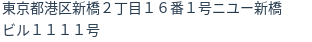 東京都港区新橋２丁目１６番１号ニュー新橋ビル１１１１号